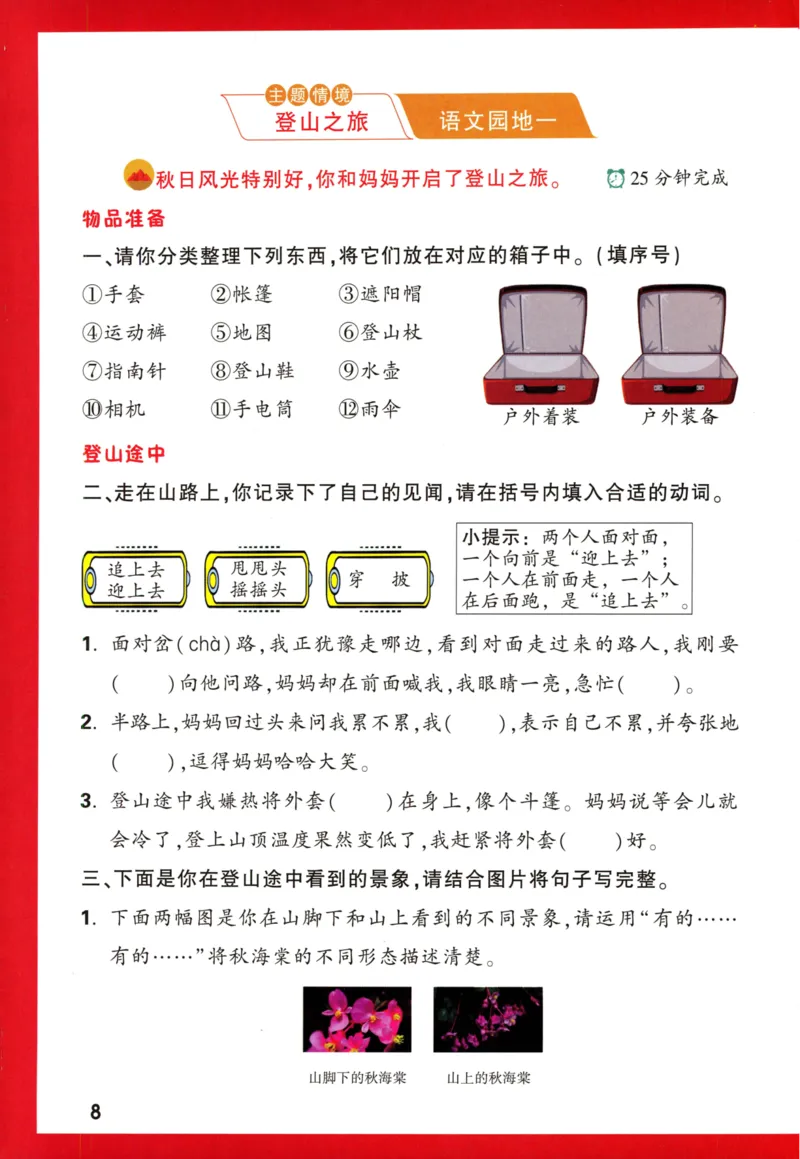 主题情境
登山之旅
语文园地一

秋日风光特别好，你和妈妈开启了登山之旅。 25分钟完成

物品准备

一、请你分类整理下列东西，将它们放在对应的箱子中。（填序号）

①手套 ②帐篷 ③遮阳帽
④运动裤 ⑤地图 ⑥登山杖
⑦指南针 ⑧登山鞋 ⑨水壶
⑩相机 ⑪手电筒 ⑫雨伞

户外着装 户外装备

登山途中

二、走在山路上，你记录下了自己的见闻，请在括号内填入合适的动词。

追上去
迎上去

甩甩头
摇摇头

穿 披

小提示：两个人面对面，一个向前是“迎上去”；一个人在前面走，一个人在后面跑，是“追上去”。

1. 面对岔（chà）路，我正犹豫走哪边，看到对面走过来的路人，我刚要（ ）向他问路，妈妈却在前面喊我，我眼睛一亮，急忙（ ）。

2. 半路上，妈妈回过头来问我累不累，我（ ），表示自己不累，并夸张地（ ），逗得妈妈哈哈大笑。

3. 登山途中我嫌热将外套（ ）在身上，像个斗篷。妈妈说等会儿就会冷了，登上山顶温度果然变低了，我赶紧将外套（ ）好。

三、下面是你在登山途中看到的景象，请结合图片将句子写完整。

1. 下面两幅图是你在山脚下和山上看到的不同景象，请运用“有的……有的……”将秋海棠的不同形态描述清楚。

山脚下的秋海棠 山上的秋海棠

8